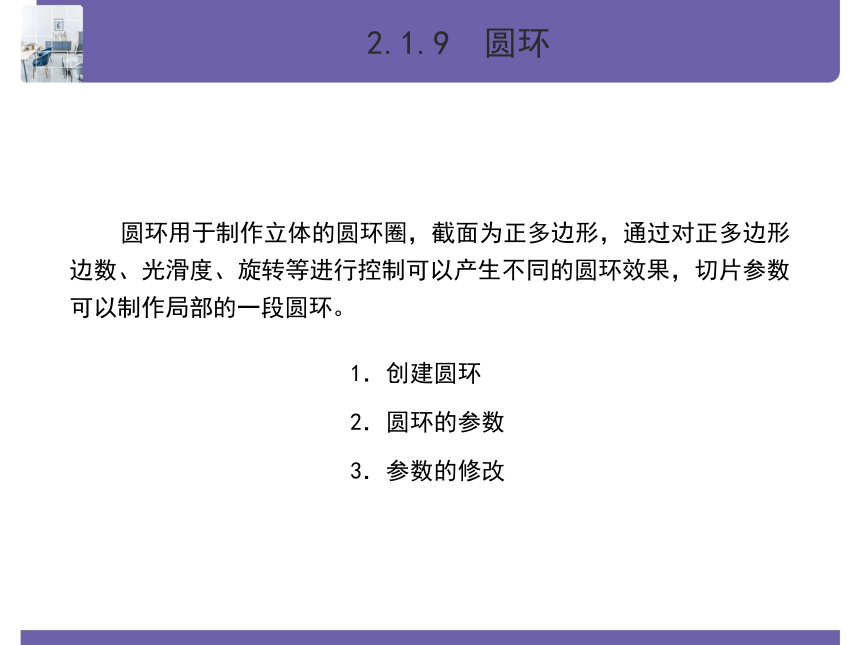 2.1.9　圆环

圆环用于制作立体的圆环圈，截面为正多边形，通过对正多边形边数、光滑度、旋转等进行控制可以产生不同的圆环效果，切片参数可以制作局部的一段圆环。

1. 创建圆环

2. 圆环的参数

3. 参数的修改